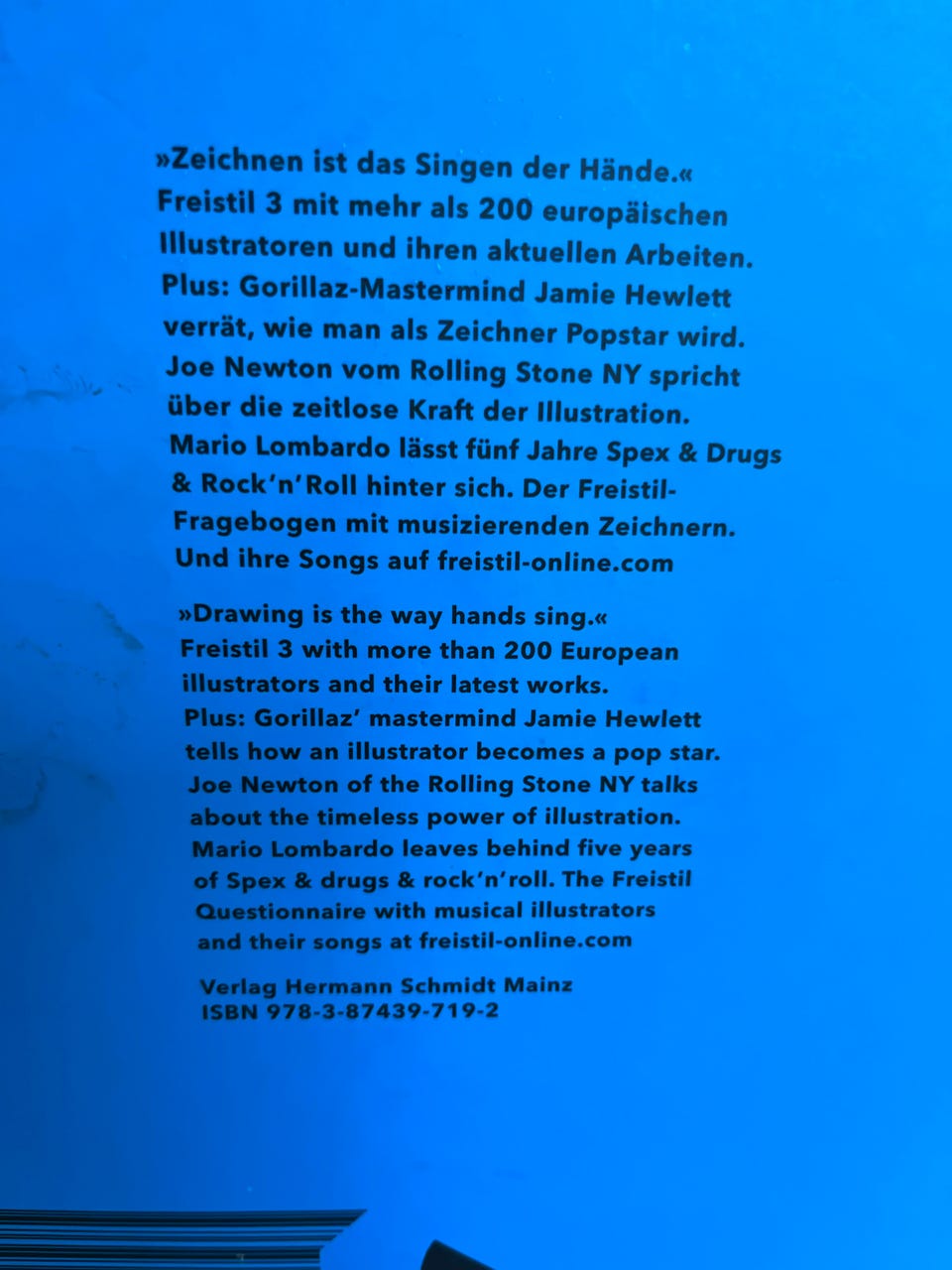 »Zeichnen ist das Singen der Hände.« Freistil 3 mit mehr als 200 europäischen Illustratoren und ihren aktuellen Arbeiten. Plus: Gorillaz-Mastermind Jamie Hewlett verrät, wie man als Zeichner Popstar wird. Joe Newton vom Rolling Stone NY spricht über die zeitlose Kraft der Illustration. Mario Lombardo lässt fünf Jahre Spex & Drugs & Rock'n'Roll hinter sich. Der Freistil-Fragebogen mit musizierenden Zeichnern. Und ihre Songs auf freistil-online.com

»Drawing is the way hands sing.« Freistil 3 with more than 200 European illustrators and their latest works. Plus: Gorillaz' mastermind Jamie Hewlett tells how an illustrator becomes a pop star. Joe Newton of the Rolling Stone NY talks about the timeless power of illustration. Mario Lombardo leaves behind five years of Spex & drugs & rock'n'roll. The Freistil Questionnaire with musical illustrators and their songs at freistil-online.com

Verlag Hermann Schmidt Mainz
ISBN 978-3-87439-719-2